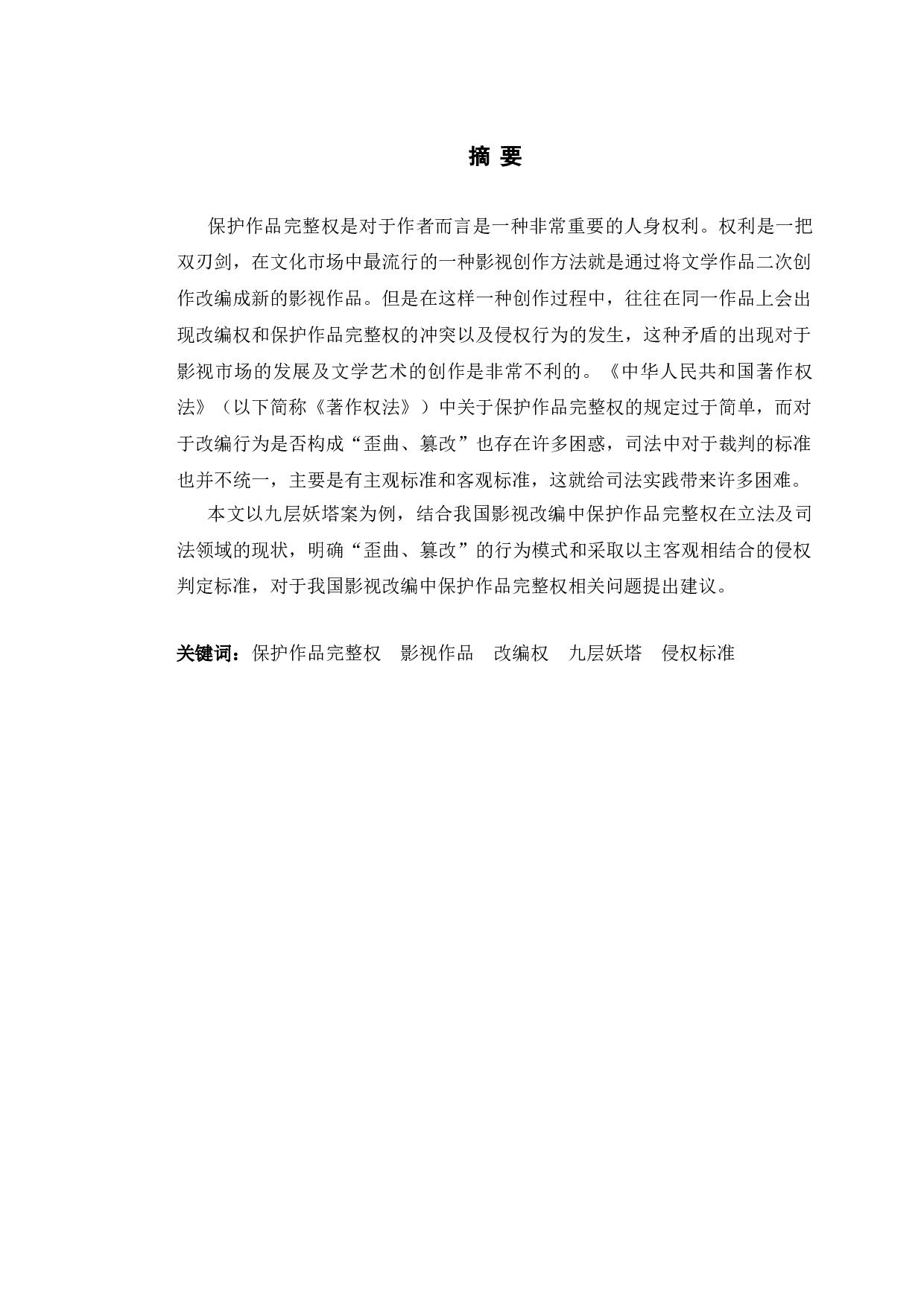 摘 要

保护作品完整权是对于作者而言是一种非常重要的人身权利。权利是一把双刃剑，在文化市场中最流行的一种影视创作方法就是通过将文学作品二次创作改编成新的影视作品。但是在这样一种创作过程中，往往在同一作品上会出现改编权和保护作品完整权的冲突以及侵权行为的发生，这种矛盾的出现对于影视市场的发展及文学艺术的创作是非常不利的。《中华人民共和国著作权法》（以下简称《著作权法》）中关于保护作品完整权的规定过于简单，而对于改编行为是否构成“歪曲、篡改”也存在许多困惑，司法中对于裁判的标准也并不统一，主要是有主观标准和客观标准，这就给司法实践带来许多困难。

本文以九层妖塔案为例，结合我国影视改编中保护作品完整权在立法及司法领域的现状，明确“歪曲、篡改”的行为模式和采取以主客观相结合的侵权判定标准，对于我国影视改编中保护作品完整权相关问题提出建议。

关键词：保护作品完整权　影视作品　改编权　九层妖塔　侵权标准